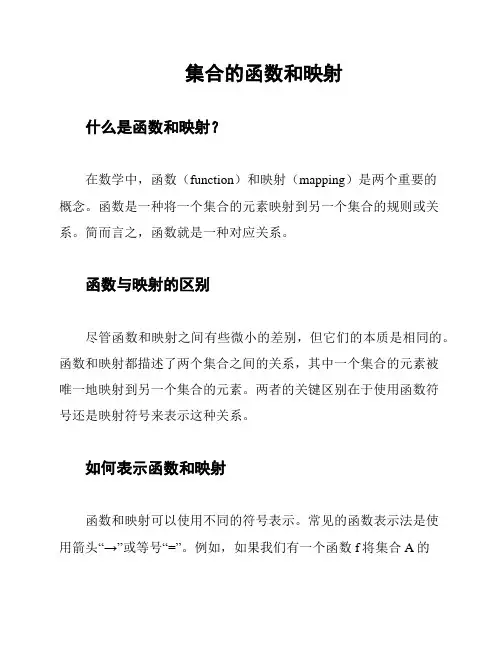 集合的函数和映射

什么是函数和映射？

在数学中，函数（function）和映射（mapping）是两个重要的概念。函数是一种将一个集合的元素映射到另一个集合的规则或关系。简而言之，函数就是一种对应关系。

函数与映射的区别

尽管函数和映射之间有些微小的差别，但它们的本质是相同的。函数和映射都描述了两个集合之间的关系，其中一个集合的元素被唯一地映射到另一个集合的元素。两者的关键区别在于使用函数符号还是映射符号来表示这种关系。

如何表示函数和映射

函数和映射可以使用不同的符号表示。常见的函数表示法是使用箭头“→”或等号“=”。例如，如果我们有一个函数 f 将集合 A 的